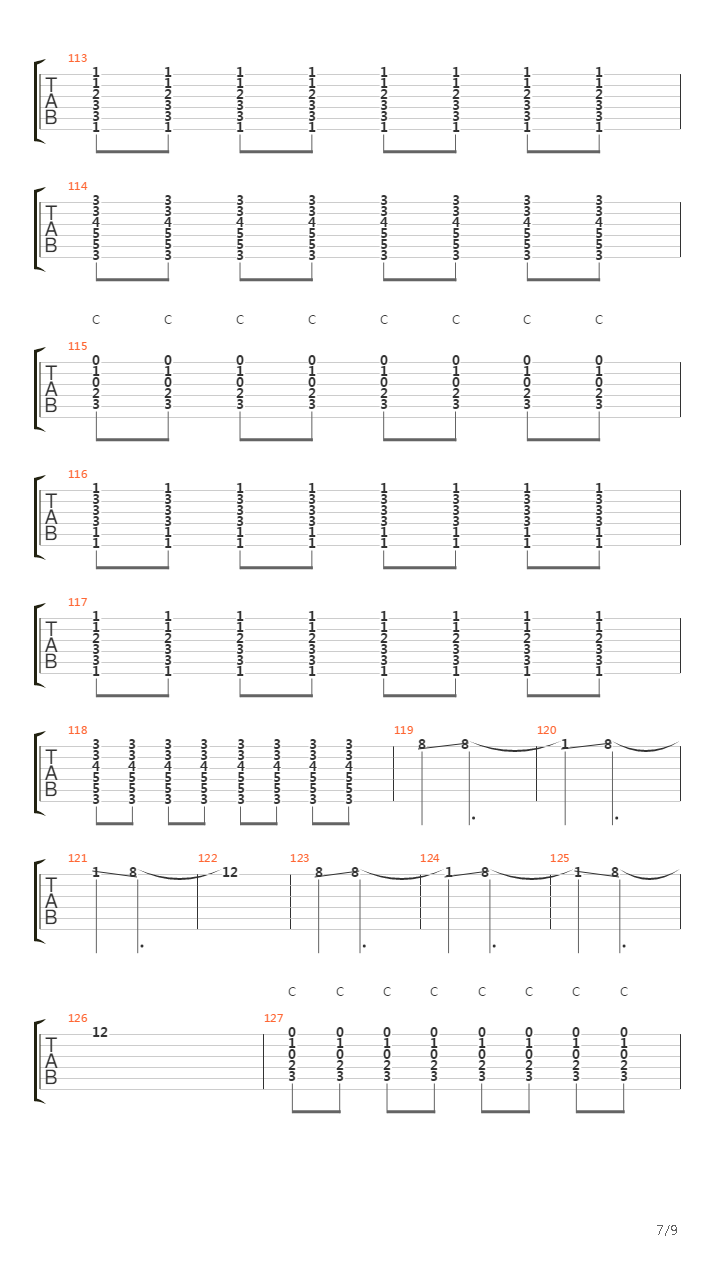 113
T
A
B
1 1 1 1 1 1 1 1
1 1 1 1 1 1 1 1
2 2 2 2 2 2 2 2
3 3 3 3 3 3 3 3
3 3 3 3 3 3 3 3
1 1 1 1 1 1 1 1

114
T
A
B
3 3 3 3 3 3 3 3
3 3 3 3 3 3 3 3
4 4 4 4 4 4 4 4
5 5 5 5 5 5 5 5
5 5 5 5 5 5 5 5
3 3 3 3 3 3 3 3

C C C C C C C C
115
T
A
B
0 0 0 0 0 0 0 0
1 1 1 1 1 1 1 1
0 0 0 0 0 0 0 0
2 2 2 2 2 2 2 2
3 3 3 3 3 3 3 3

116
T
A
B
1 1 1 1 1 1 1 1
3 3 3 3 3 3 3 3
3 3 3 3 3 3 3 3
3 3 3 3 3 3 3 3
1 1 1 1 1 1 1 1
1 1 1 1 1 1 1 1

117
T
A
B
1 1 1 1 1 1 1 1
1 1 1 1 1 1 1 1
2 2 2 2 2 2 2 2
3 3 3 3 3 3 3 3
3 3 3 3 3 3 3 3
1 1 1 1 1 1 1 1

118
T
A
B
3 3 3 3 3 3 3 3
3 3 3 3 3 3 3 3
4 4 4 4 4 4 4 4
5 5 5 5 5 5 5 5
5 5 5 5 5 5 5 5
3 3 3 3 3 3 3 3
119
8 8
120
1 8

121
T
A
B
1 8
122
12
123
8 8
124
1 8
125
1 8

C C C C C C C C
126
T
A
B
12
127
0 0 0 0 0 0 0 0
1 1 1 1 1 1 1 1
0 0 0 0 0 0 0 0
2 2 2 2 2 2 2 2
3 3 3 3 3 3 3 3

7/9